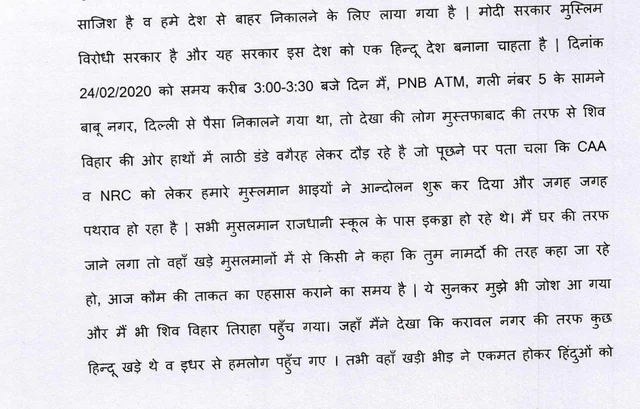 साजिश है व हमे देश से बाहर निकालने के लिए लाया गया है | मोदी सरकार मुस्लिम विरोधी सरकार है और यह सरकार इस देश को एक हिन्दू देश बनाना चाहता है | दिनांक 24/02/2020 को समय करीब 3:00-3:30 बजे दिन में, PNB ATM, गली नंबर 5 के सामने बाबू नगर, दिल्ली से पैसा निकालने गया था, तो देखा की लोग मुस्तफाबाद की तरफ से शिव विहार की ओर हाथों में लाठी डंडे वगैरह लेकर दौड़ रहे है जो पूछने पर पता चला कि CAA व NRC को लेकर हमारे मुस्लमान भाइयों ने आन्दोलन शुरू कर दिया और जगह जगह पथराव हो रहा है | सभी मुसलमान राजधानी स्कूल के पास इकट्ठा हो रहे थे। मैं घर की तरफ जाने लगा तो वहाँ खड़े मुसलमानों में से किसी ने कहा कि तुम नामर्दो की तरह कहा जा रहे हो, आज कौम की ताकत का एहसास कराने का समय है | ये सुनकर मुझे भी जोश आ गया और मैं भी शिव विहार तिराहा पहुँच गया। जहाँ मैंने देखा कि करावल नगर की तरफ कुछ हिन्दू खड़े थे व इधर से हमलोग पहुँच गए । तभी वहाँ खड़ी भीड़ ने एकमत होकर हिंदुओं को